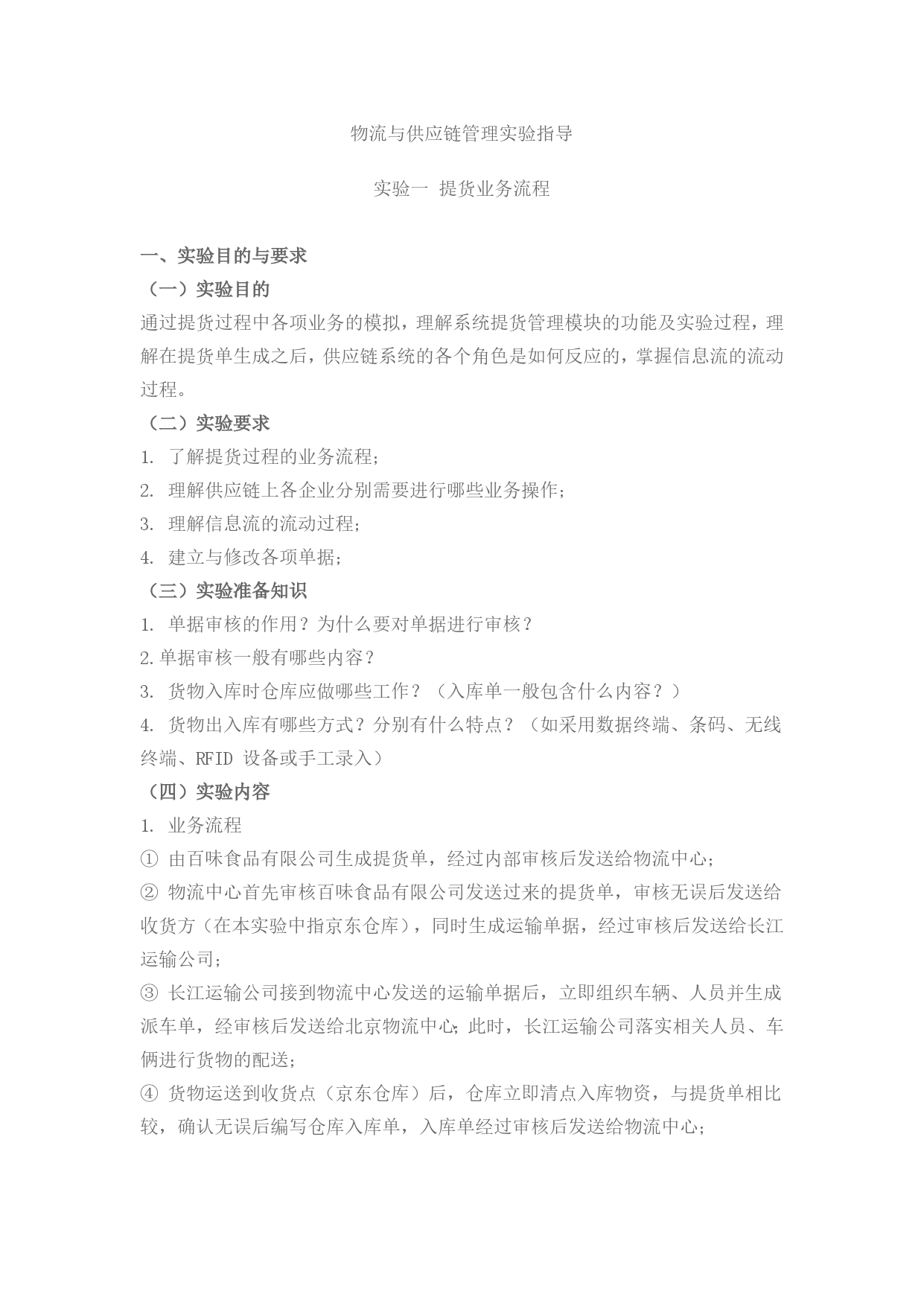 物流与供应链管理实验指导

实验一 提货业务流程

一、实验目的与要求

（一）实验目的

通过提货过程中各项业务的模拟，理解系统提货管理模块的功能及实验过程，理解在提货单生成之后，供应链系统的各个角色是如何反应的，掌握信息流的流动过程。

（二）实验要求

1. 了解提货过程的业务流程；

2. 理解供应链上各企业分别需要进行哪些业务操作；

3. 理解信息流的流动过程；

4. 建立与修改各项单据；

（三）实验准备知识

1. 单据审核的作用？为什么要对单据进行审核？

2.单据审核一般有哪些内容？

3. 货物入库时仓库应做哪些工作？（入库单一般包含什么内容？）

4. 货物出入库有哪些方式？分别有什么特点？（如采用数据终端、条码、无线终端、RFID 设备或手工录入）

（四）实验内容

1. 业务流程

① 由百味食品有限公司生成提货单，经过内部审核后发送给物流中心；

② 物流中心首先审核百味食品有限公司发送过来的提货单，审核无误后发送给收货方（在本实验中指京东仓库），同时生成运输单据，经过审核后发送给长江运输公司；

③ 长江运输公司接到物流中心发送的运输单据后，立即组织车辆、人员并生成派车单，经审核后发送给北京物流中心；此时，长江运输公司落实相关人员、车俩进行货物的配送；

④ 货物运送到收货点（京东仓库）后，仓库立即清点入库物资，与提货单相比较，确认无误后编写仓库入库单，入库单经过审核后发送给物流中心；